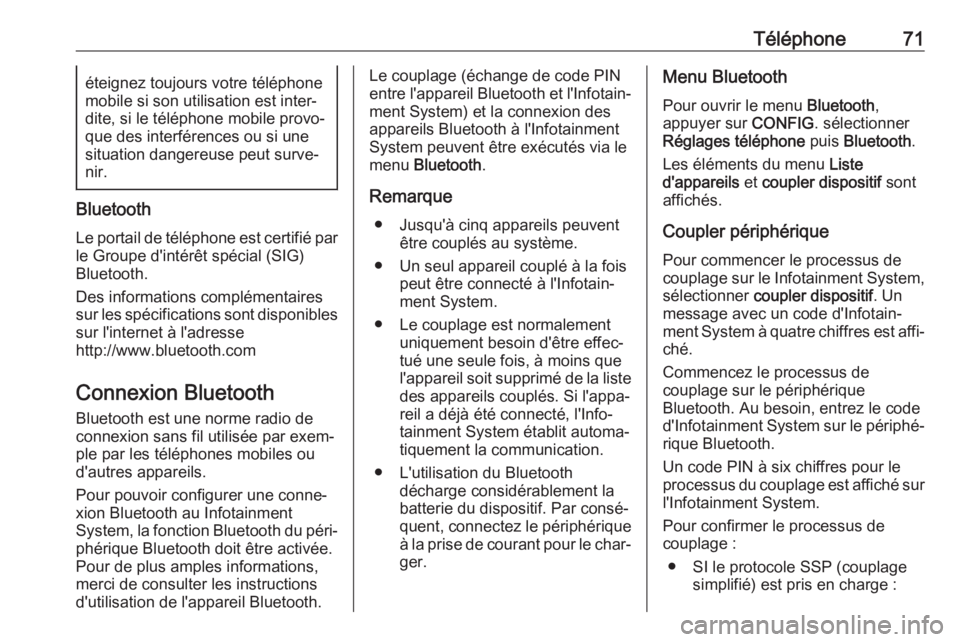 Téléphone 71

éteignez toujours votre téléphone mobile si son utilisation est interdite, si le téléphone mobile provoque des interférences ou si une situation dangereuse peut survenir.

Bluetooth

Le portail de téléphone est certifié par le Groupe d'intérêt spécial (SIG) Bluetooth.

Des informations complémentaires sur les spécifications sont disponibles sur l'internet à l'adresse http://www.bluetooth.com

Connexion Bluetooth

Bluetooth est une norme radio de connexion sans fil utilisée par exemple par les téléphones mobiles ou d'autres appareils.

Pour pouvoir configurer une connexion Bluetooth au Infotainment System, la fonction Bluetooth du périphérique Bluetooth doit être activée. Pour de plus amples informations, merci de consulter les instructions d'utilisation de l'appareil Bluetooth.

Le couplage (échange de code PIN entre l'appareil Bluetooth et l'Infotainment System) et la connexion des appareils Bluetooth à l'Infotainment System peuvent être exécutés via le menu Bluetooth.

Remarque

● Jusqu'à cinq appareils peuvent être couplés au système.

● Un seul appareil couplé à la fois peut être connecté à l'Infotainment System.

● Le couplage est normalement uniquement besoin d'être effectué une seule fois, à moins que l'appareil soit supprimé de la liste des appareils couplés. Si l'appareil a déjà été connecté, l'Infotainment System établit automatiquement la communication.

● L'utilisation du Bluetooth décharge considérablement la batterie du dispositif. Par conséquent, connectez le périphérique à la prise de courant pour le charger.

Menu Bluetooth

Pour ouvrir le menu Bluetooth, appuyer sur CONFIG. sélectionner Réglages téléphone puis Bluetooth.

Les éléments du menu Liste d'appareils et coupler dispositif sont affichés.

Coupler périphérique

Pour commencer le processus de couplage sur le Infotainment System, sélectionner coupler dispositif. Un message avec un code d'Infotainment System à quatre chiffres est affiché.

Commencez le processus de couplage sur le périphérique Bluetooth. Au besoin, entrez le code d'Infotainment System sur le périphérique Bluetooth.

Un code PIN à six chiffres pour le processus du couplage est affiché sur l'Infotainment System.

Pour confirmer le processus de couplage :

● SI le protocole SSP (couplage simplifié) est pris en charge :

carmanualsonline.info